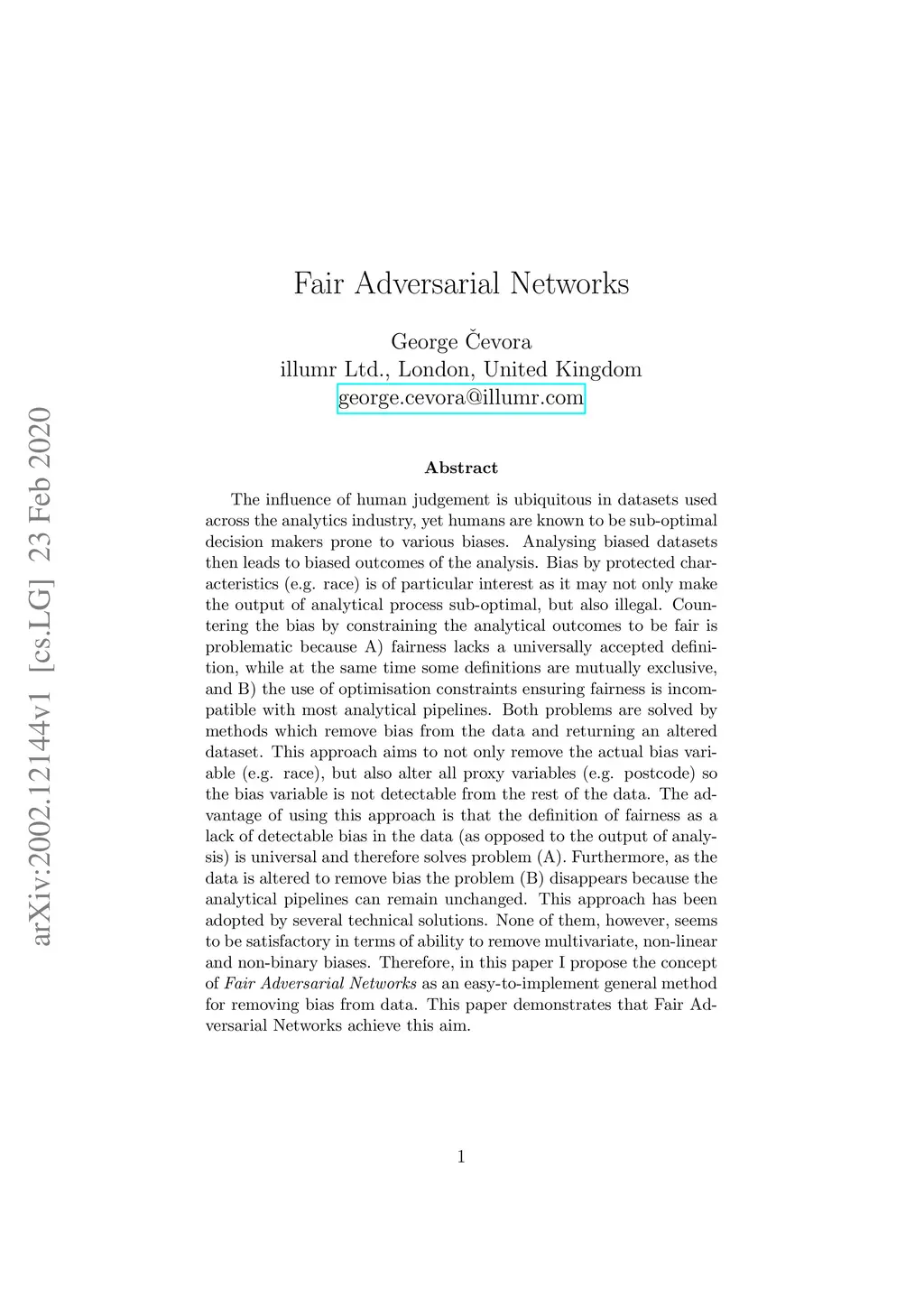 arXiv:2002.12144v1 [cs.LG] 23 Feb 2020

Fair Adversarial Networks

George Čevora
illumr Ltd., London, United Kingdom
george.cevora@illumr.com

Abstract

The influence of human judgement is ubiquitous in datasets used across the analytics industry, yet humans are known to be sub-optimal decision makers prone to various biases. Analysing biased datasets then leads to biased outcomes of the analysis. Bias by protected characteristics (e.g. race) is of particular interest as it may not only make the output of analytical process sub-optimal, but also illegal. Countering the bias by constraining the analytical outcomes to be fair is problematic because A) fairness lacks a universally accepted definition, while at the same time some definitions are mutually exclusive, and B) the use of optimisation constraints ensuring fairness is incompatible with most analytical pipelines. Both problems are solved by methods which remove bias from the data and returning an altered dataset. This approach aims to not only remove the actual bias variable (e.g. race), but also alter all proxy variables (e.g. postcode) so the bias variable is not detectable from the rest of the data. The advantage of using this approach is that the definition of fairness as a lack of detectable bias in the data (as opposed to the output of analysis) is universal and therefore solves problem (A). Furthermore, as the data is altered to remove bias the problem (B) disappears because the analytical pipelines can remain unchanged. This approach has been adopted by several technical solutions. None of them, however, seems to be satisfactory in terms of ability to remove multivariate, non-linear and non-binary biases. Therefore, in this paper I propose the concept of Fair Adversarial Networks as an easy-to-implement general method for removing bias from data. This paper demonstrates that Fair Adversarial Networks achieve this aim.

1